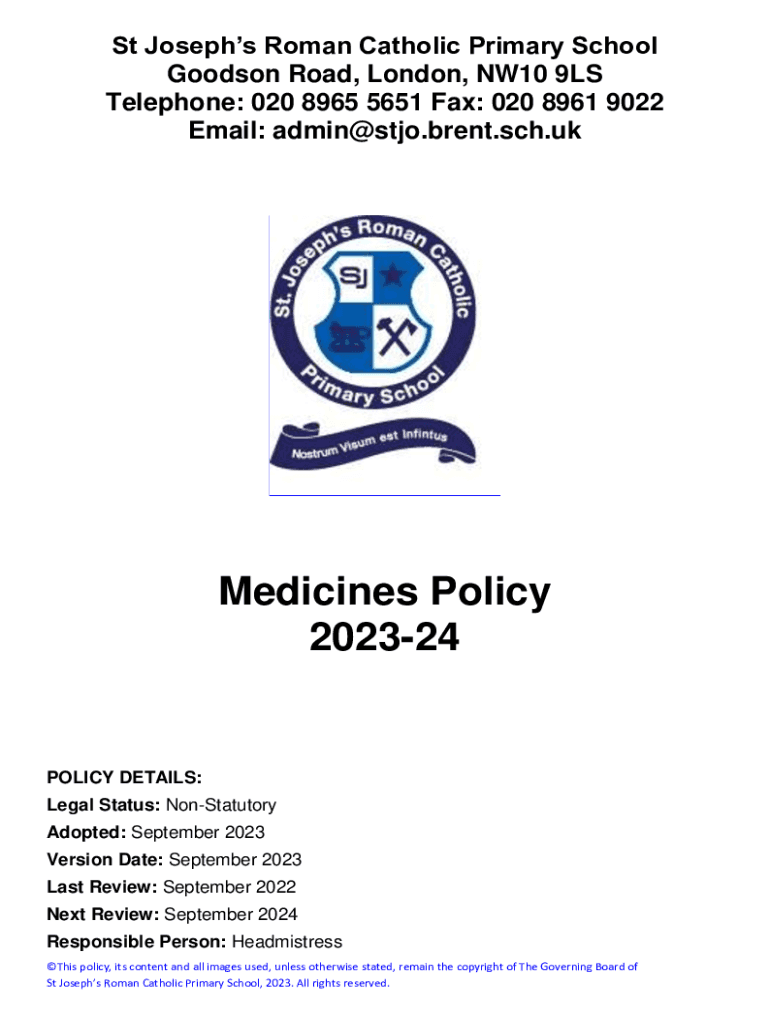 St Joseph's Roman Catholic Primary School
Goodson Road, London, NW10 9LS
Telephone: 020 8965 5651 Fax: 020 8961 9022
Email: admin@stjo.brent.sch.uk

St. Joseph's Roman Catholic Primary School

SJ

Nostrum Visum est Infintus

Medicines Policy
2023-24

POLICY DETAILS:
Legal Status: Non-Statutory
Adopted: September 2023
Version Date: September 2023
Last Review: September 2022
Next Review: September 2024
Responsible Person: Headmistress

©This policy, its content and all images used, unless otherwise stated, remain the copyright of The Governing Board of St Joseph's Roman Catholic Primary School, 2023. All rights reserved.